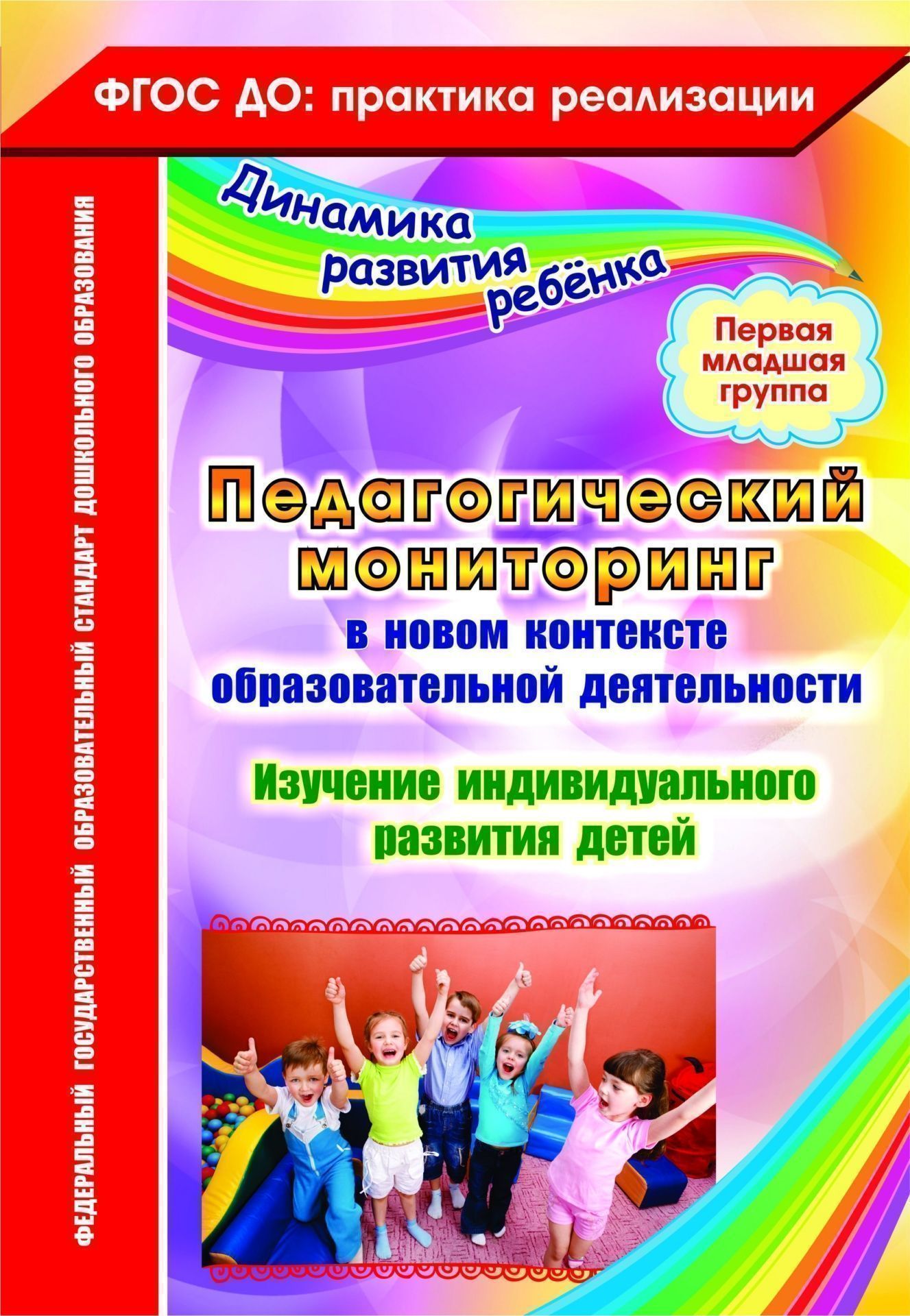 ФГОС ДО: практика реализации

ФЕДЕРАЛЬНЫЙ ГОСУДАРСТВЕННЫЙ ОБРАЗОВАТЕЛЬНЫЙ СТАНДАРТ ДОШКОЛЬНОГО ОБРАЗОВАНИЯ

Динамика развития ребёнка

Первая младшая группа

Педагогический мониторинг

в новом контексте образовательной деятельности

Изучение индивидуального развития детей